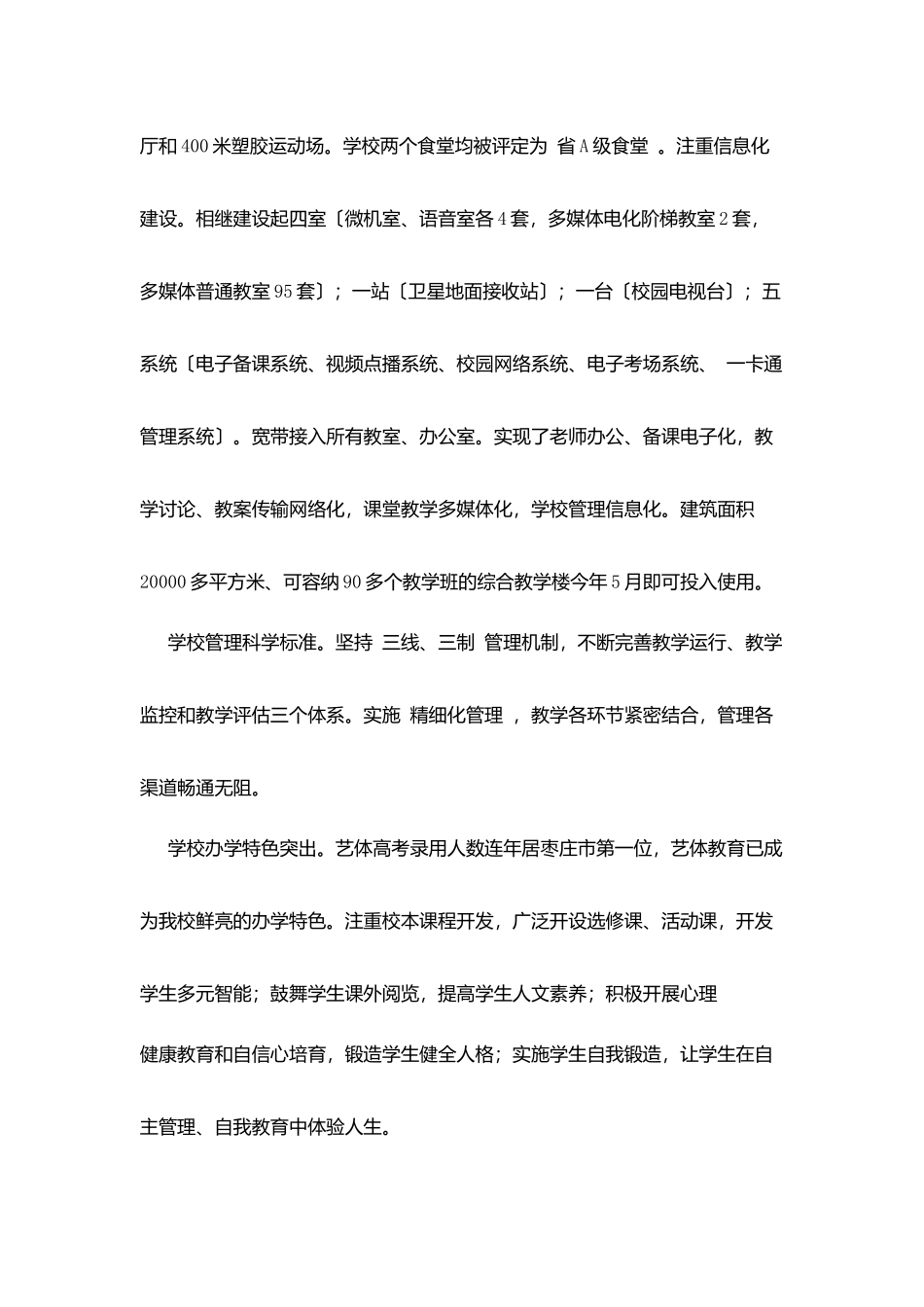 厅和400米塑胶运动场。学校两个食堂均被评定为 省A级食堂 。注重信息化建设。相继建设起四室〔微机室、语音室各4套，多媒体电化阶梯教室2套，多媒体普通教室95套〕；一站〔卫星地面接收站〕；一台〔校园电视台〕；五系统〔电子备课系统、视频点播系统、校园网络系统、电子考场系统、 一卡通管理系统〕。宽带接入所有教室、办公室。实现了老师办公、备课电子化，教学讨论、教案传输网络化，课堂教学多媒体化，学校管理信息化。建筑面积20000多平方米、可容纳90多个教学班的综合教学楼今年5月即可投入使用。

学校管理科学标准。坚持 三线、三制 管理机制，不断完善教学运行、教学监控和教学评估三个体系。实施 精细化管理 ，教学各环节紧密结合，管理各渠道畅通无阻。

学校办学特色突出。艺体高考录用人数连年居枣庄市第一位，艺体教育已成为我校鲜亮的办学特色。注重校本课程开发，广泛开设选修课、活动课，开发学生多元智能；鼓舞学生课外阅览，提高学生人文素养；积极开展心理健康教育和自信心培育，锻造学生健全人格；实施学生自我锻造，让学生在自主管理、自我教育中体验人生。